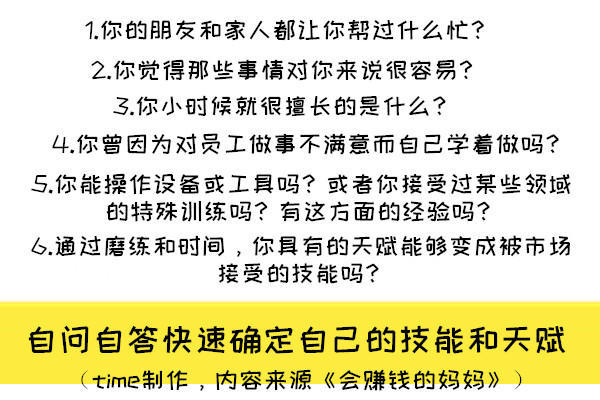 1.你的朋友和家人都让你帮过什么忙？

2.你觉得那些事情对你来说很容易？

3.你小时候就很擅长的是什么？

4.你曾因为对员工做事不满意而自己学着做吗？

5.你能操作设备或工具吗？或者你接受过某些领域的特殊训练吗？有这方面的经验吗？

6.通过磨练和时间，你具有的天赋能够变成被市场接受的技能吗？

自问自答快速确定自己的技能和天赋

（time制作，内容来源《会赚钱的妈妈》）